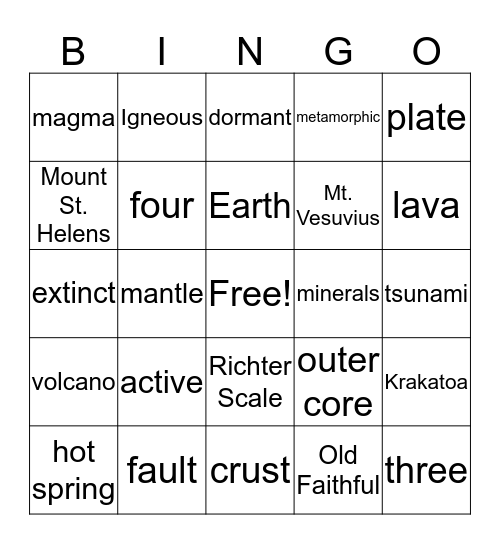 | B | I | N | G | O |
|---|---|---|---|---|
| magma | Igneous | dormant | metamorphic | plate |
| Mount St. Helens | four | Earth | Mt. Vesuvius | lava |
| extinct | mantle | Free! | minerals | tsunami |
| volcano | active | Richter Scale | outer core | Krakatoa |
| hot spring | fault | crust | Old Faithful | three |